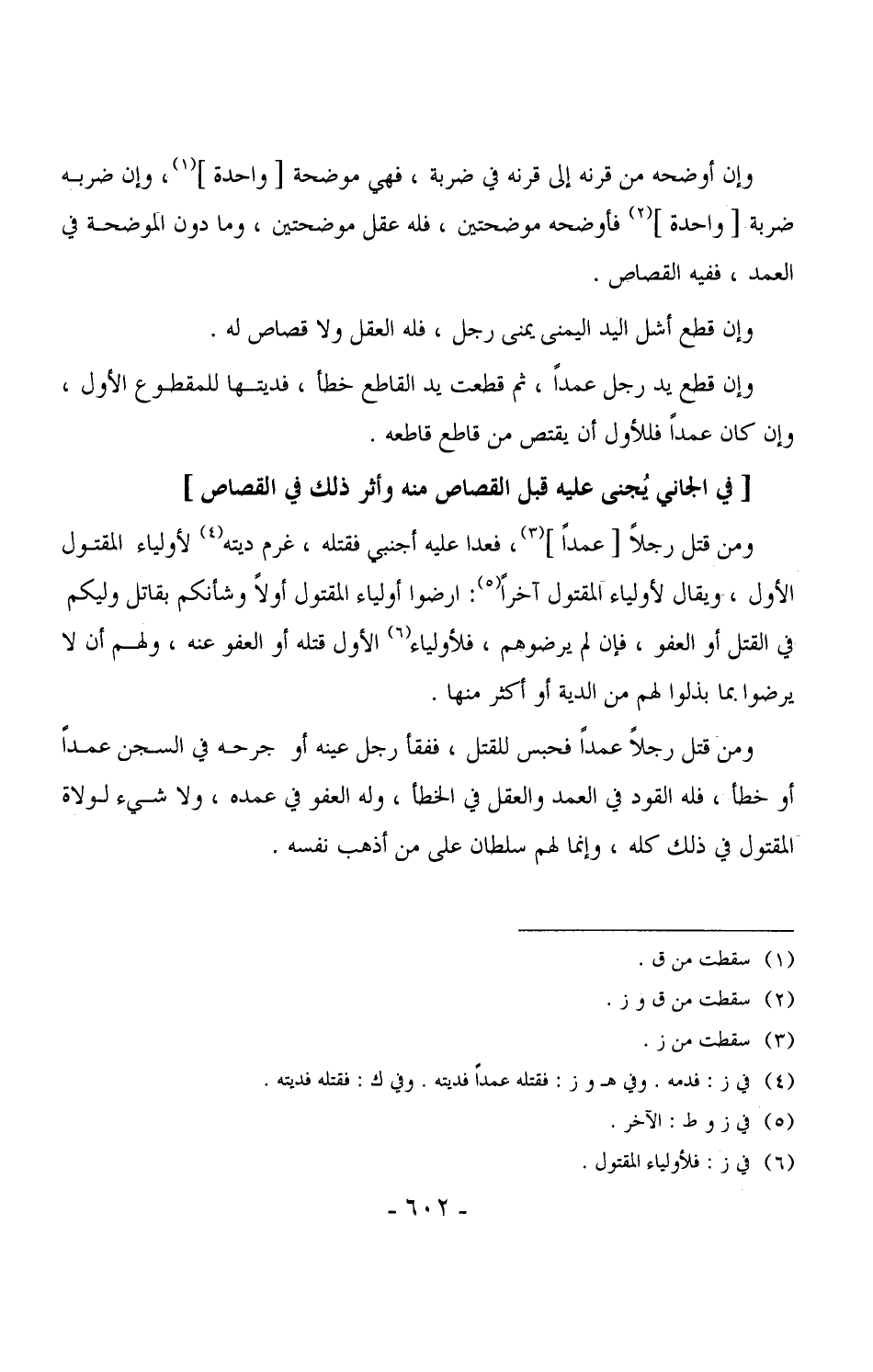 وإن أوضحه من قرنه إلى قرنه في ضربة ، فهي موضحة [ واحدة ]$^{(١)}$، وإن ضربه ضربة [ واحدة ]$^{(٢)}$ فأوضحه موضحتين ، فله عقل موضحتين ، وما دون الموضحة في العمد ، ففيه القصاص .

وإن قطع أشل اليد اليمنى يمنى رجل ، فله العقل ولا قصاص له .

وإن قطع يد رجل عمداً ، ثم قطعت يد القاطع خطأ ، فديتها للمقطوع الأول ، وإن كان عمداً فللأول أن يقتص من قاطع قاطعه .

[ في الجاني يُجنى عليه قبل القصاص منه وأثر ذلك في القصاص ]

ومن قتل رجلاً [ عمداً ]$^{(٣)}$، فعدا عليه أجنبي فقتله ، غرم ديته$^{(٤)}$ لأولياء المقتول الأول ، ويقال لأولياء المقتول آخراً$^{(٥)}$: ارضوا أولياء المقتول أولاً وشأنكم بقاتل وليكم في القتل أو العفو ، فإن لم يرضوهم ، فلأولياء$^{(٦)}$ الأول قتله أو العفو عنه ، ولهم أن لا يرضوا بما بذلوا لهم من الدية أو أكثر منها .

ومن قتل رجلاً عمداً فحبس للقتل ، ففقأ رجل عينه أو جرحه في السجن عمداً أو خطأ ، فله القود في العمد والعقل في الخطأ ، وله العفو في عمده ، ولا شيء لولاة المقتول في ذلك كله ، وإنما لهم سلطان على من أذهب نفسه .

(١) سقطت من ق .
(٢) سقطت من ق و ز .
(٣) سقطت من ز .
(٤) في ز : فدمه . وفي هـ و ز : فقتله عمداً فديته . وفي ك : فقتله فديته .
(٥) في ز و ط : الآخر .
(٦) في ز : فلأولياء المقتول .

- ٦٠٢ -